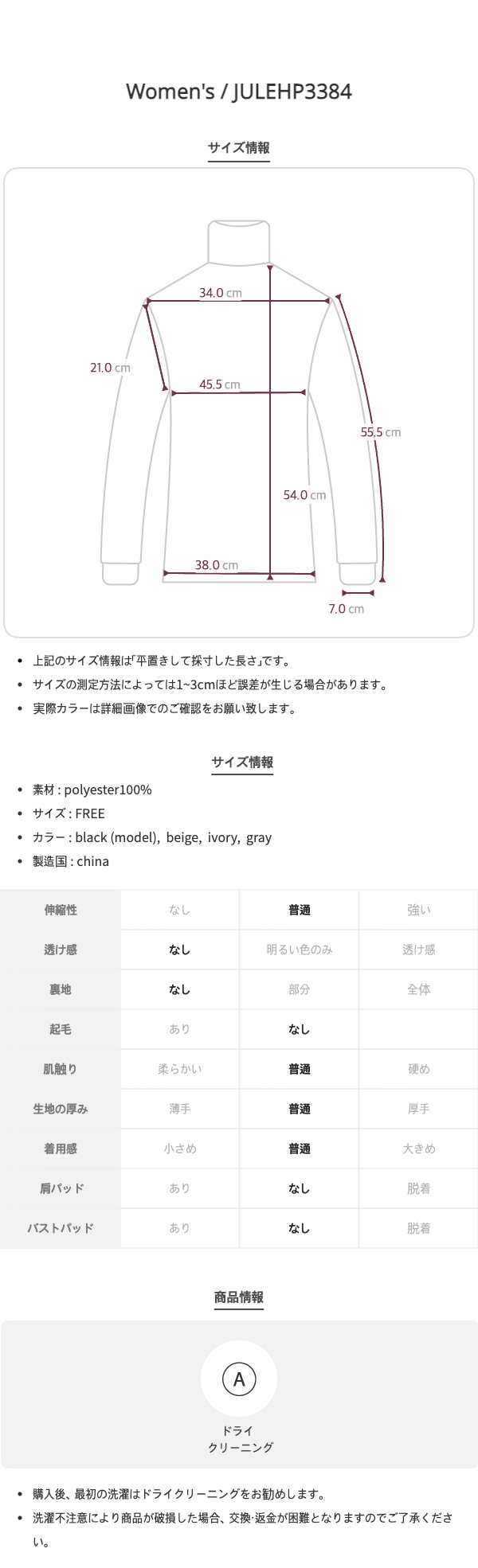 Women's / JULEHP3384

サイズ情報

34.0 cm

21.0 cm

45.5 cm

55.5 cm

54.0 cm

38.0 cm

7.0 cm

- 上記のサイズ情報は「平置きして採寸した長さ」です。
- サイズの測定方法によっては1~3cmほど誤差が生じる場合があります。
- 実際カラーは詳細画像でのご確認をお願い致します。

サイズ情報

- 素材 : polyester100%
- サイズ : FREE
- カラー : black (model), beige, ivory, gray
- 製造国 : china

| 伸縮性 | なし | 普通 | 強い |
|---|---|---|---|
| 透け感 | なし | 明るい色のみ | 透け感 |
| 裏地 | なし | 部分 | 全体 |
| 起毛 | あり | なし | |
| 肌触り | 柔らかい | 普通 | 硬め |
| 生地の厚み | 薄手 | 普通 | 厚手 |
| 着用感 | 小さめ | 普通 | 大きめ |
| 肩パッド | あり | なし | 脱着 |
| バストパッド | あり | なし | 脱着 |

商品情報

A

ドライ
クリーニング

- 購入後、最初の洗濯はドライクリーニングをお勧めします。
- 洗濯不注意により商品が破損した場合、交換·返金が困難となりますのでご了承ください。